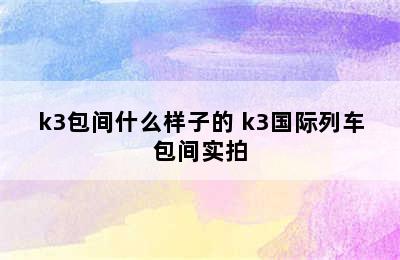 k3包间什么样子的 k3国际列车包间实拍